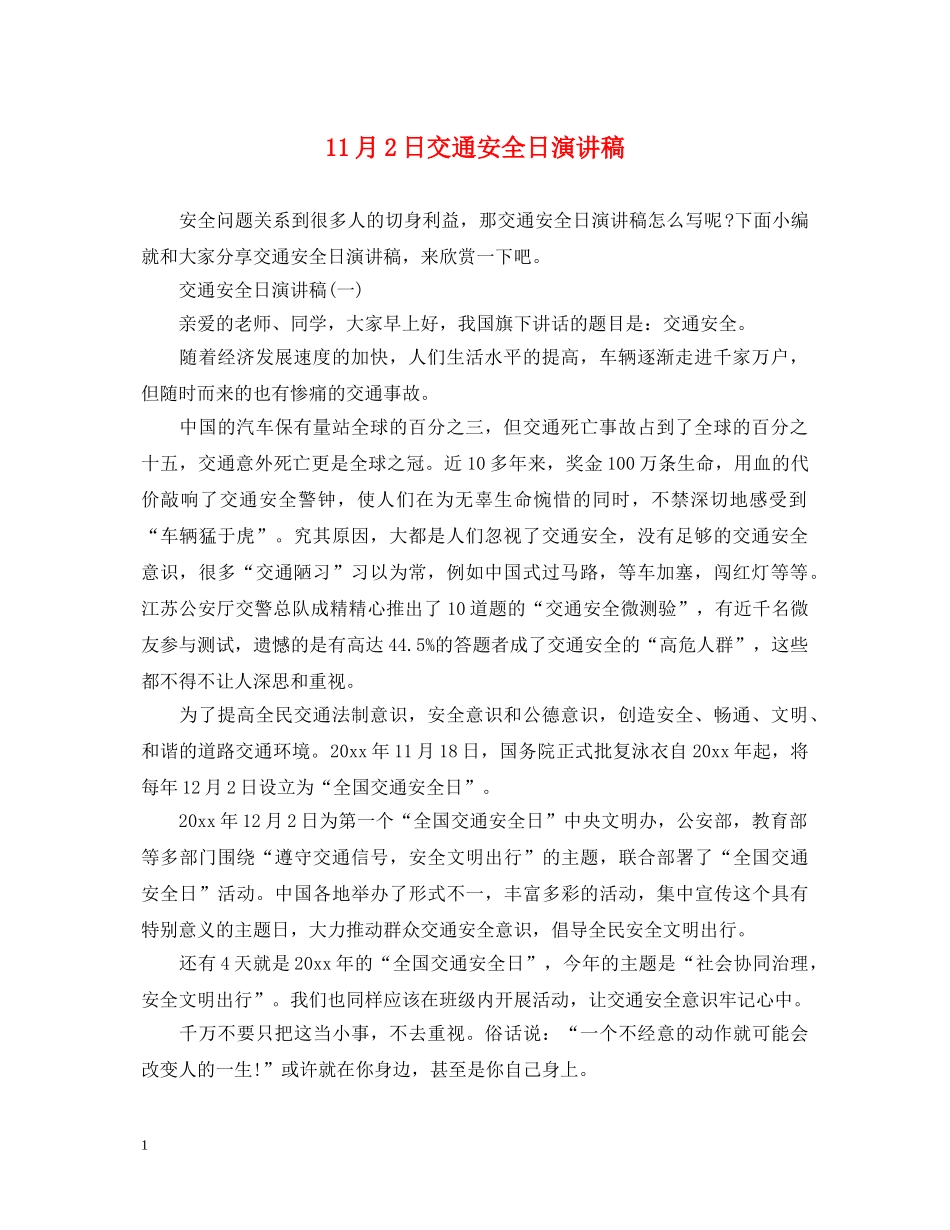 11月2日交通安全日演讲稿

安全问题关系到很多人的切身利益，那交通安全日演讲稿怎么写呢?下面小编就和大家分享交通安全日演讲稿，来欣赏一下吧。

交通安全日演讲稿(一)

亲爱的老师、同学，大家早上好，我国旗下讲话的题目是：交通安全。

随着经济发展速度的加快，人们生活水平的提高，车辆逐渐走进千家万户，但随时而来的也有惨痛的交通事故。

中国的汽车保有量站全球的百分之三，但交通死亡事故占到了全球的百分之十五，交通意外死亡更是全球之冠。近10多年来，奖金100万条生命，用血的代价敲响了交通安全警钟，使人们在为无辜生命惋惜的同时，不禁深切地感受到“车辆猛于虎”。究其原因，大都是人们忽视了交通安全，没有足够的交通安全意识，很多“交通陋习”习以为常，例如中国式过马路，等车加塞，闯红灯等等。江苏公安厅交警总队成精精心推出了10道题的“交通安全微测验”，有近千名微友参与测试，遗憾的是有高达44.5%的答题者成了交通安全的“高危人群”，这些都不得不让人深思和重视。

为了提高全民交通法制意识，安全意识和公德意识，创造安全、畅通、文明、和谐的道路交通环境。20xx年11月18日，国务院正式批复泳衣自20xx年起，将每年12月2日设立为“全国交通安全日”。

20xx年12月2日为第一个“全国交通安全日”中央文明办，公安部，教育部等多部门围绕“遵守交通信号，安全文明出行”的主题，联合部署了“全国交通安全日”活动。中国各地举办了形式不一，丰富多彩的活动，集中宣传这个具有特别意义的主题日，大力推动群众交通安全意识，倡导全民安全文明出行。

还有4天就是20xx年的“全国交通安全日”，今年的主题是“社会协同治理，安全文明出行”。我们也同样应该在班级内开展活动，让交通安全意识牢记心中。

千万不要只把这当小事，不去重视。俗话说：“一个不经意的动作就可能会改变人的一生!”或许就在你身边，甚至是你自己身上。

1